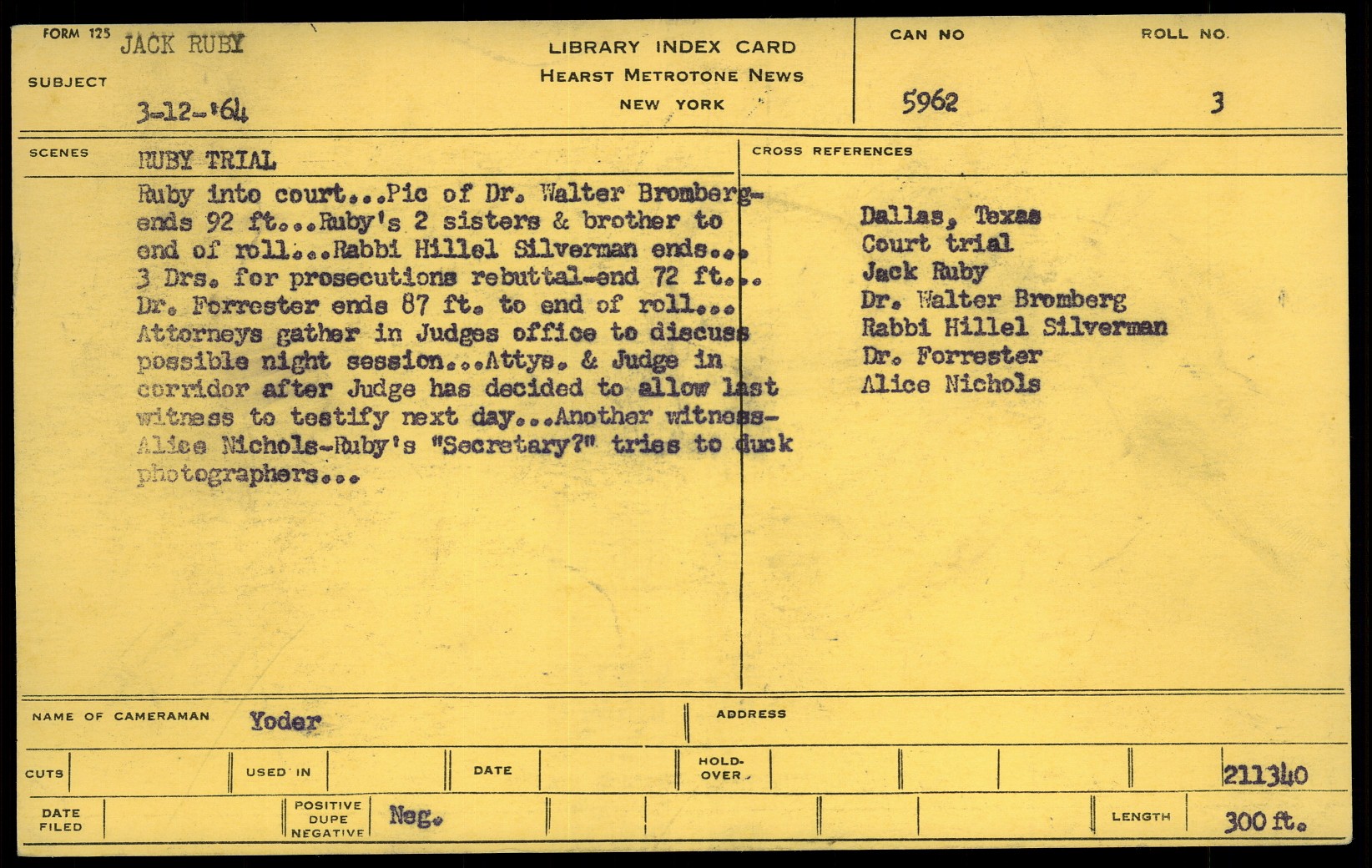 FORM 125 JACK RUBY

SUBJECT 3-12-'64

LIBRARY INDEX CARD
HEARST METROTONE NEWS
NEW YORK

CAN NO 5962

ROLL NO. 3

SCENES RUBY TRIAL

Ruby into court...Pic of Dr. Walter Bromberg-ends 92 ft...Ruby's 2 sisters & brother to end of roll...Rabbi Hillel Silverman ends... 3 Drs. for prosecutions rebuttal-end 72 ft... Dr. Forrester ends 87 ft. to end of roll... Attorneys gather in Judges office to discuss possible night session...Attys. & Judge in corridor after Judge has decided to allow last witness to testify next day...Another witness-Alice Nichols-Ruby's "Secretary?" tries to duck photographers...

CROSS REFERENCES

Dallas, Texas
Court trial
Jack Ruby
Dr. Walter Bromberg
Rabbi Hillel Silverman
Dr. Forrester
Alice Nichols

NAME OF CAMERAMAN Yoder

ADDRESS

CUTS

USED IN

DATE

HOLD-OVER

211340

DATE FILED

POSITIVE DUPE NEGATIVE Neg.

LENGTH 300 ft.